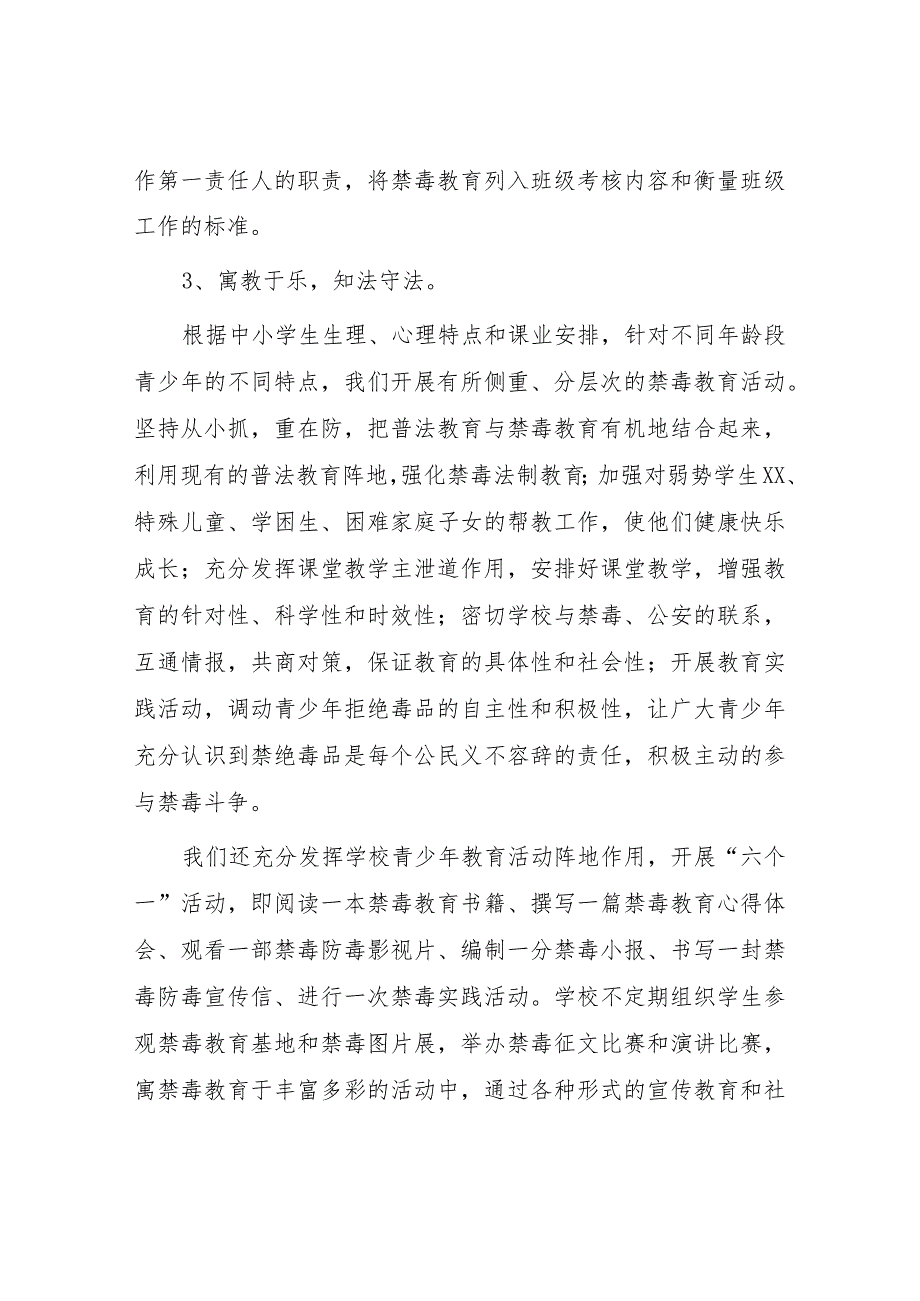 作第一责任人的职责，将禁毒教育列入班级考核内容和衡量班级工作的标准。

3、寓教于乐，知法守法。

根据中小学生生理、心理特点和课业安排，针对不同年龄段青少年的不同特点，我们开展有所侧重、分层次的禁毒教育活动。坚持从小抓，重在防，把普法教育与禁毒教育有机地结合起来，利用现有的普法教育阵地,强化禁毒法制教育;加强对弱势学生XX、特殊儿童、学困生、困难家庭子女的帮教工作，使他们健康快乐成长；充分发挥课堂教学主泄道作用，安排好课堂教学，增强教育的针对性、科学性和时效性；密切学校与禁毒、公安的联系，互通情报，共商对策，保证教育的具体性和社会性；开展教育实践活动，调动青少年拒绝毒品的自主性和积极性，让广大青少年充分认识到禁绝毒品是每个公民义不容辞的责任，积极主动的参与禁毒斗争。

我们还充分发挥学校青少年教育活动阵地作用，开展“六个一”活动，即阅读一本禁毒教育书籍、撰写一篇禁毒教育心得体会、观看一部禁毒防毒影视片、编制一分禁毒小报、书写一封禁毒防毒宣传信、进行一次禁毒实践活动。学校不定期组织学生参观禁毒教育基地和禁毒图片展，举办禁毒征文比赛和演讲比赛，寓禁毒教育于丰富多彩的活动中，通过各种形式的宣传教育和社